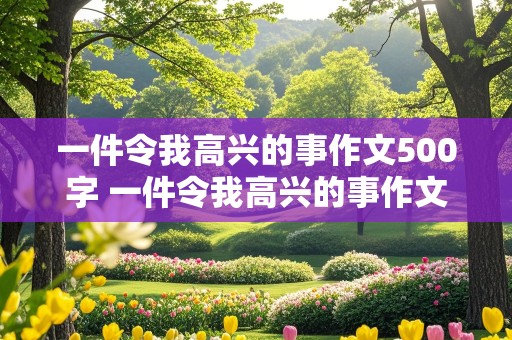 一件令我高兴的事作文500字 一件令我高兴的事作文